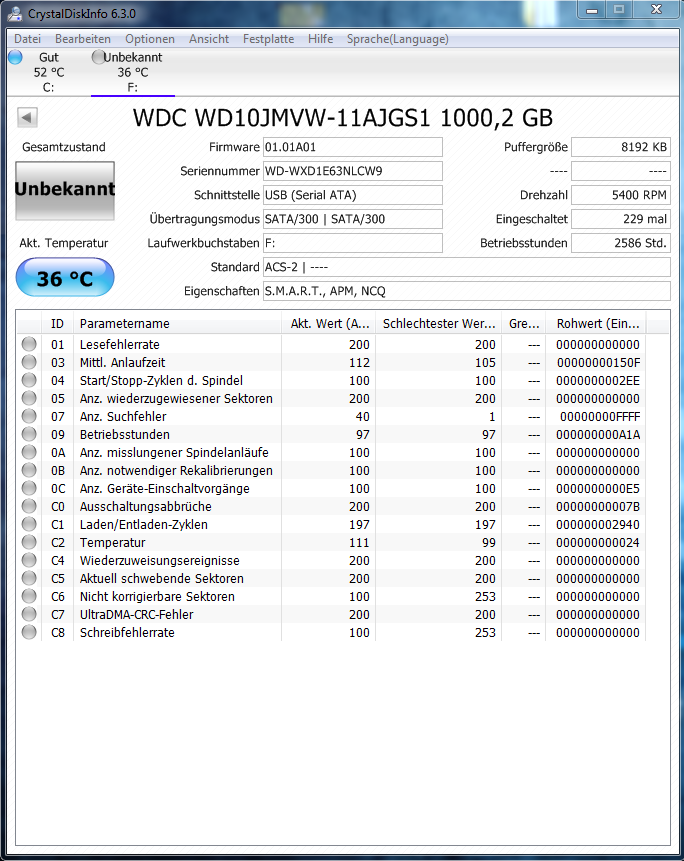 CrystalDiskInfo 6.3.0

Datei Bearbeiten Optionen Ansicht Festplatte Hilfe Sprache(Language)

Gut
52 °C
C:

Unbekannt
36 °C
F:

WDC WD10JMVW-11AJGS1 1000,2 GB

Gesamtzustand

Unbekannt

Akt. Temperatur

36 °C

Firmware 01.01A01
Seriennummer WD-WXD1E63NLCW9
Schnittstelle USB (Serial ATA)
Übertragungsmodus SATA/300 | SATA/300
Laufwerkbuchstaben F:
Standard ACS-2 | ----
Eigenschaften S.M.A.R.T., APM, NCQ

Puffergröße 8192 KB
---- ----
Drehzahl 5400 RPM
Eingeschaltet 229 mal
Betriebsstunden 2586 Std.

| ID | Parametername | Akt. Wert (A... | Schlechtester Wer... | Gre... | Rohwert (Ein... |
|---|---|---|---|---|---|
| 01 | Lesefehlerrate | 200 | 200 | --- | 000000000000 |
| 03 | Mittl. Anlaufzeit | 112 | 105 | --- | 00000000150F |
| 04 | Start/Stopp-Zyklen d. Spindel | 100 | 100 | --- | 0000000002EE |
| 05 | Anz. wiederzugewiesener Sektoren | 200 | 200 | --- | 000000000000 |
| 07 | Anz. Suchfehler | 40 | 1 | --- | 00000000FFFF |
| 09 | Betriebsstunden | 97 | 97 | --- | 000000000A1A |
| 0A | Anz. misslungener Spindelanläufe | 100 | 100 | --- | 000000000000 |
| 0B | Anz. notwendiger Rekalibrierungen | 100 | 100 | --- | 000000000000 |
| 0C | Anz. Geräte-Einschaltvorgänge | 100 | 100 | --- | 0000000000E5 |
| C0 | Ausschaltungsabbrüche | 200 | 200 | --- | 00000000007B |
| C1 | Laden/Entladen-Zyklen | 197 | 197 | --- | 000000002940 |
| C2 | Temperatur | 111 | 99 | --- | 000000000024 |
| C4 | Wiederzuweisungsereignisse | 200 | 200 | --- | 000000000000 |
| C5 | Aktuell schwebende Sektoren | 200 | 200 | --- | 000000000000 |
| C6 | Nicht korrigierbare Sektoren | 100 | 253 | --- | 000000000000 |
| C7 | UltraDMA-CRC-Fehler | 200 | 200 | --- | 000000000000 |
| C8 | Schreibfehlerrate | 100 | 253 | --- | 000000000000 |